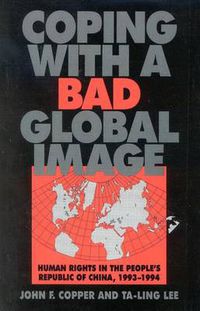 COPING WITH A BAD GLOBAL IMAGE

HUMAN RIGHTS IN THE PEOPLE'S REPUBLIC OF CHINA, 1993–1994

JOHN F. COPPER AND TA-LING LEE